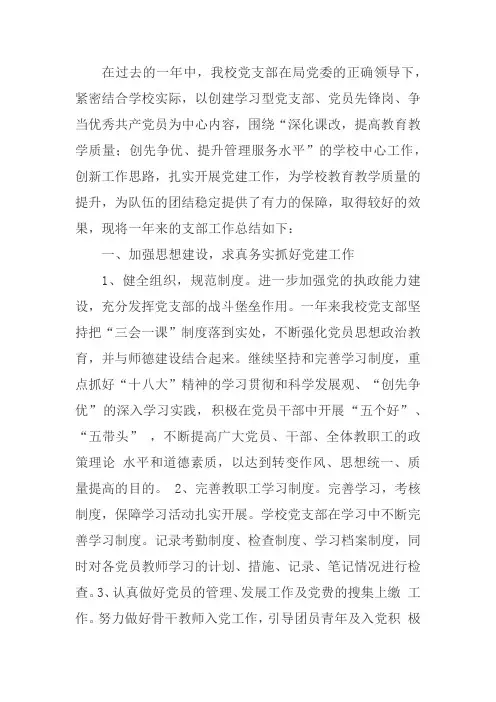 在过去的一年中，我校党支部在局党委的正确领导下，紧密结合学校实际，以创建学习型党支部、党员先锋岗、争当优秀共产党员为中心内容，围绕“深化课改，提高教育教学质量；创先争优、提升管理服务水平”的学校中心工作，创新工作思路，扎实开展党建工作，为学校教育教学质量的提升，为队伍的团结稳定提供了有力的保障，取得较好的效果，现将一年来的支部工作总结如下：

一、加强思想建设，求真务实抓好党建工作

1、健全组织，规范制度。进一步加强党的执政能力建设，充分发挥党支部的战斗堡垒作用。一年来我校党支部坚持把“三会一课”制度落到实处，不断强化党员思想政治教育，并与师德建设结合起来。继续坚持和完善学习制度，重点抓好“十八大”精神的学习贯彻和科学发展观、“创先争优”的深入学习实践，积极在党员干部中开展“五个好”、“五带头”，不断提高广大党员、干部、全体教职工的政策理论 水平和道德素质，以达到转变作风、思想统一、质量提高的目的。 2、完善教职工学习制度。完善学习，考核制度，保障学习活动扎实开展。学校党支部在学习中不断完善学习制度。记录考勤制度、检查制度、学习档案制度，同时对各党员教师学习的计划、措施、记录、笔记情况进行检查。3、认真做好党员的管理、发展工作及党费的搜集上缴 工作。努力做好骨干教师入党工作，引导团员青年及入党积 极